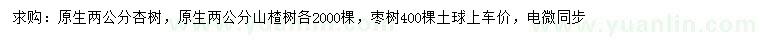 求购：原生两公分杏树，原生两公分山楂树各2000棵，枣树400棵土球上车价，电微同步

www.yuanlin.com